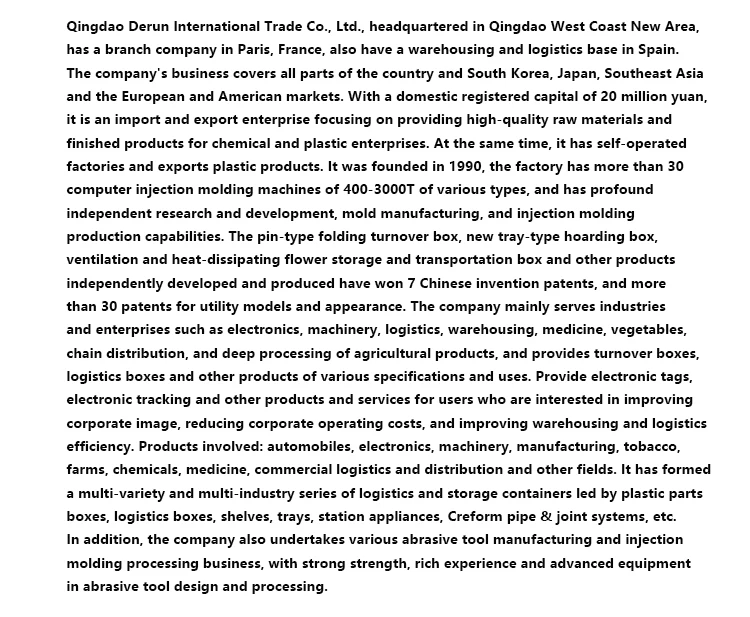 Qingdao Derun International Trade Co., Ltd., headquartered in Qingdao West Coast New Area, has a branch company in Paris, France, also have a warehousing and logistics base in Spain. The company's business covers all parts of the country and South Korea, Japan, Southeast Asia and the European and American markets. With a domestic registered capital of 20 million yuan, it is an import and export enterprise focusing on providing high-quality raw materials and finished products for chemical and plastic enterprises. At the same time, it has self-operated factories and exports plastic products. It was founded in 1990, the factory has more than 30 computer injection molding machines of 400-3000T of various types, and has profound independent research and development, mold manufacturing, and injection molding production capabilities. The pin-type folding turnover box, new tray-type hoarding box, ventilation and heat-dissipating flower storage and transportation box and other products independently developed and produced have won 7 Chinese invention patents, and more than 30 patents for utility models and appearance. The company mainly serves industries and enterprises such as electronics, machinery, logistics, warehousing, medicine, vegetables, chain distribution, and deep processing of agricultural products, and provides turnover boxes, logistics boxes and other products of various specifications and uses. Provide electronic tags, electronic tracking and other products and services for users who are interested in improving corporate image, reducing corporate operating costs, and improving warehousing and logistics efficiency. Products involved: automobiles, electronics, machinery, manufacturing, tobacco, farms, chemicals, medicine, commercial logistics and distribution and other fields. It has formed a multi-variety and multi-industry series of logistics and storage containers led by plastic parts boxes, logistics boxes, shelves, trays, station appliances, Creform pipe & joint systems, etc.
In addition, the company also undertakes various abrasive tool manufacturing and injection molding processing business, with strong strength, rich experience and advanced equipment in abrasive tool design and processing.